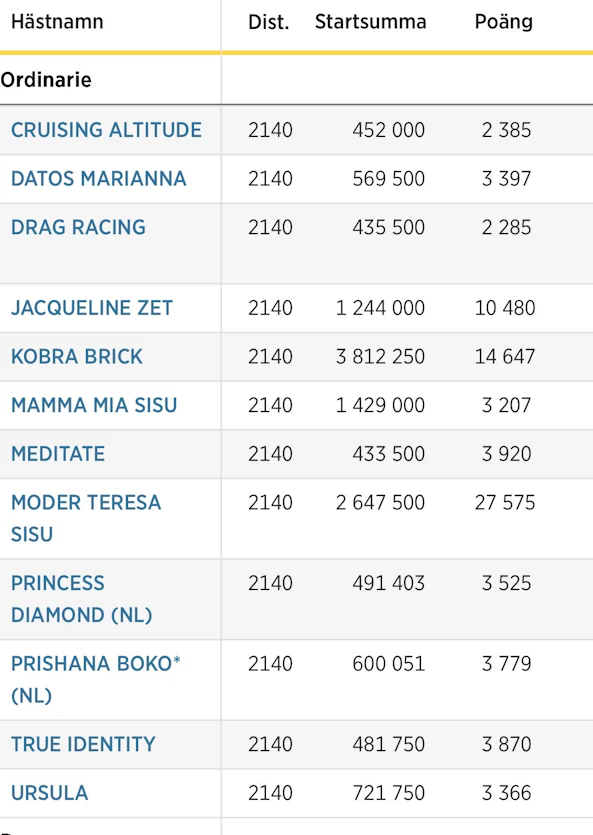 | Hästnamn | Dist. | Startsumma | Poäng |
|---|---|---|---|
| Ordinarie | | | |
| CRUISING ALTITUDE | 2140 | 452 000 | 2 385 |
| DATOS MARIANNA | 2140 | 569 500 | 3 397 |
| DRAG RACING | 2140 | 435 500 | 2 285 |
| JACQUELINE ZET | 2140 | 1 244 000 | 10 480 |
| KOBRA BRICK | 2140 | 3 812 250 | 14 647 |
| MAMMA MIA SISU | 2140 | 1 429 000 | 3 207 |
| MEDITATE | 2140 | 433 500 | 3 920 |
| MODER TERESA SISU | 2140 | 2 647 500 | 27 575 |
| PRINCESS DIAMOND (NL) | 2140 | 491 403 | 3 525 |
| PRISHANA BOKO* (NL) | 2140 | 600 051 | 3 779 |
| TRUE IDENTITY | 2140 | 481 750 | 3 870 |
| URSULA | 2140 | 721 750 | 3 366 |